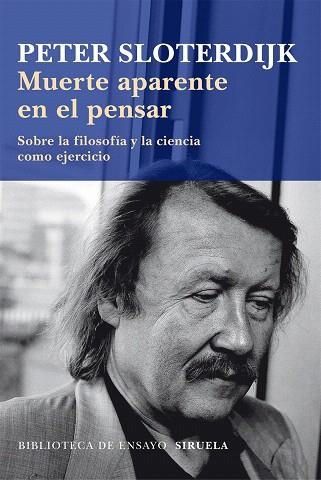 PETER SLOTERDIJK
Muerte aparente en el pensar
Sobre la filosofía y la ciencia como ejercicio

BIBLIOTECA DE ENSAYO SIRUELA